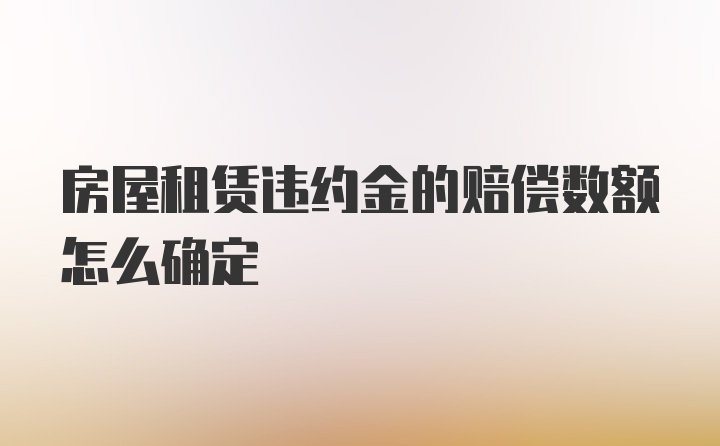 房屋租赁违约金的赔偿数额怎么确定